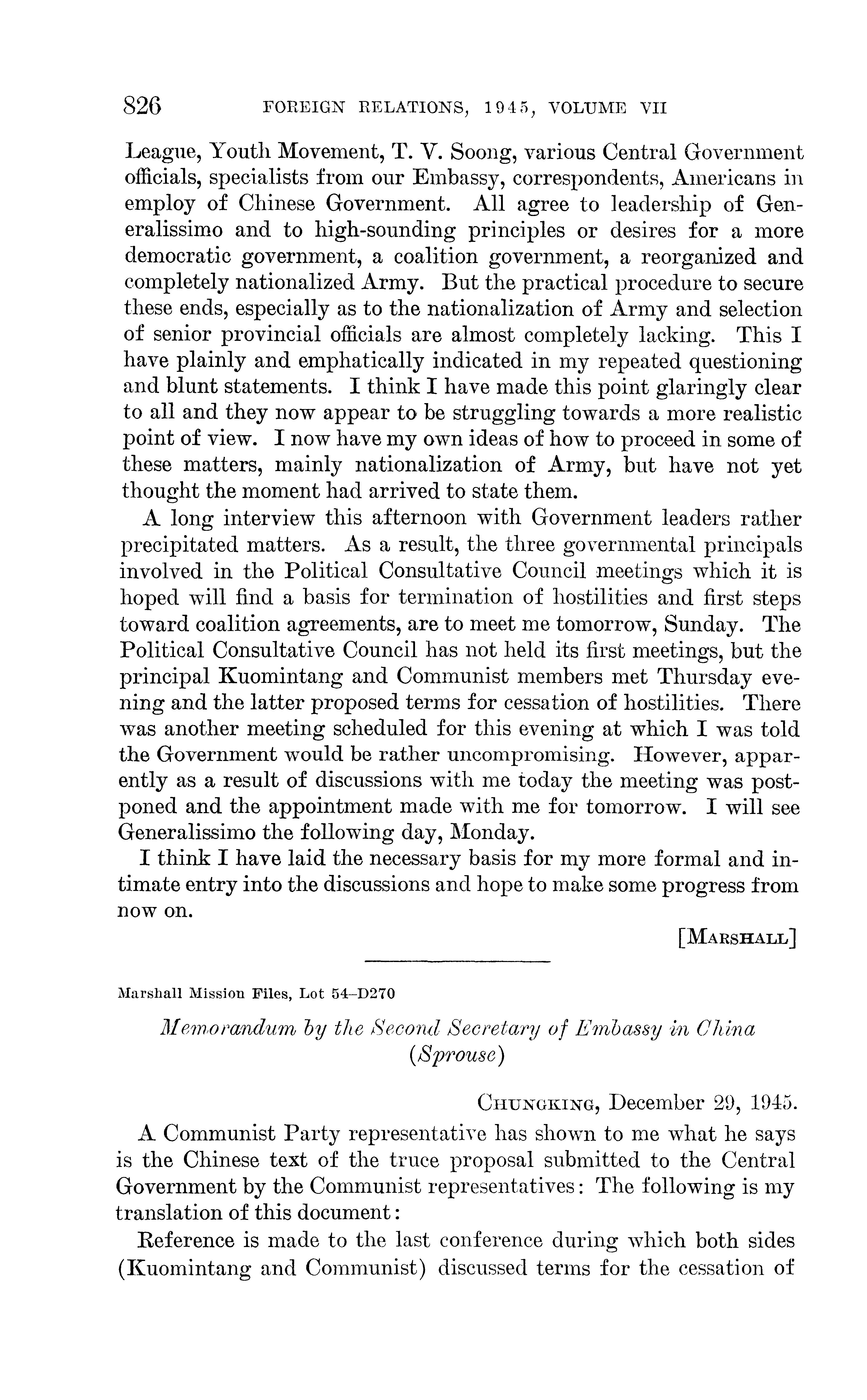 826 FOREIGN RELATIONS, 1945, VOLUME VII

League, Youth Movement, T. V. Soong, various Central Government officials, specialists from our Embassy, correspondents, Americans in employ of Chinese Government. All agree to leadership of Generalissimo and to high-sounding principles or desires for a more democratic government, a coalition government, a reorganized and completely nationalized Army. But the practical procedure to secure these ends, especially as to the nationalization of Army and selection of senior provincial officials are almost completely lacking. This I have plainly and emphatically indicated in my repeated questioning and blunt statements. I think I have made this point glaringly clear to all and they now appear to be struggling towards a more realistic point of view. I now have my own ideas of how to proceed in some of these matters, mainly nationalization of Army, but have not yet thought the moment had arrived to state them.

A long interview this afternoon with Government leaders rather precipitated matters. As a result, the three governmental principals involved in the Political Consultative Council meetings which it is hoped will find a basis for termination of hostilities and first steps toward coalition agreements, are to meet me tomorrow, Sunday. The Political Consultative Council has not held its first meetings, but the principal Kuomintang and Communist members met Thursday evening and the latter proposed terms for cessation of hostilities. There was another meeting scheduled for this evening at which I was told the Government would be rather uncompromising. However, apparently as a result of discussions with me today the meeting was postponed and the appointment made with me for tomorrow. I will see Generalissimo the following day, Monday.

I think I have laid the necessary basis for my more formal and intimate entry into the discussions and hope to make some progress from now on.

[MARSHALL]

Marshall Mission Files, Lot 54–D270

Memorandum by the Second Secretary of Embassy in China (Sprouse)

CHUNGKING, December 29, 1945.

A Communist Party representative has shown to me what he says is the Chinese text of the truce proposal submitted to the Central Government by the Communist representatives: The following is my translation of this document:

Reference is made to the last conference during which both sides (Kuomintang and Communist) discussed terms for the cessation of